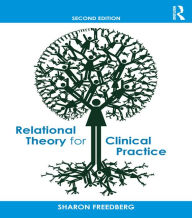 SECOND EDITION

R

Relational Theory for Clinical Practice

SHARON FREEDBERG